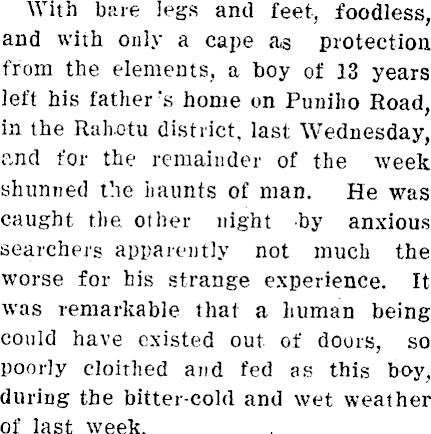 With bare legs and feet, foodless, and with only a cape as protection from the elements, a boy of 13 years left his father's home on Puniho Road, in the Rahotu district, last Wednesday, and for the remainder of the week shunned the haunts of man. He was caught the other night by anxious searchers apparently not much the worse for his strange experience. It was remarkable that a human being could have existed out of doors, so poorly cloithed and fed as this boy, during the bitter-cold and wet weather of last week.